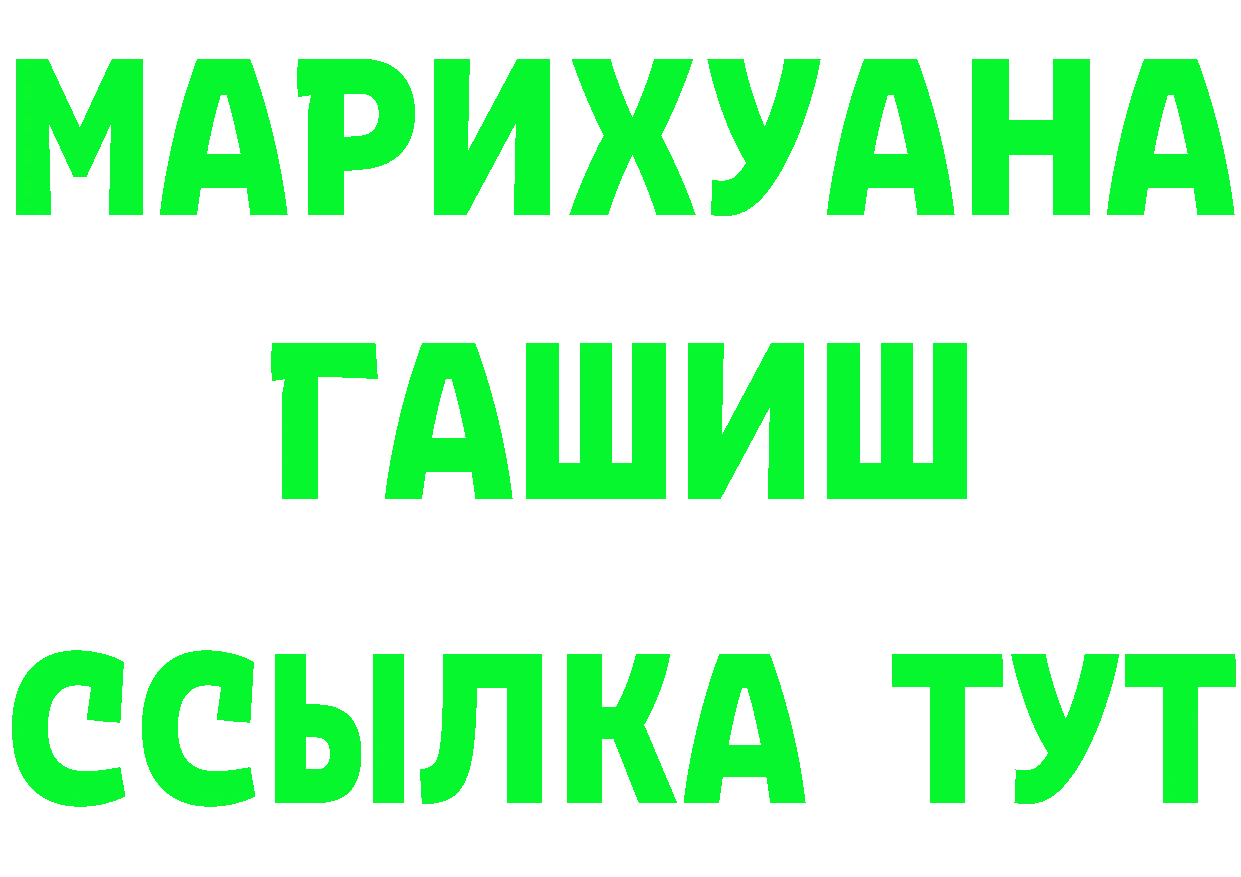 МАРИХУАНА
ГАШИШ
ССЫЛКА ТУТ